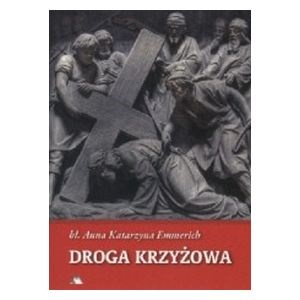 bł. Anna Katarzyna Emmerich

DROGA KRZYŻOWA